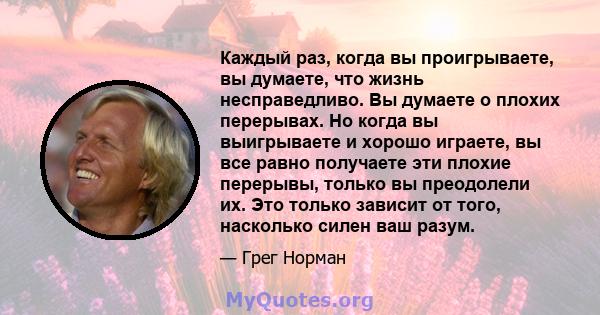 Каждый раз, когда вы проигрываете, вы думаете, что жизнь несправедливо. Вы думаете о плохих перерывах. Но когда вы выигрываете и хорошо играете, вы все равно получаете эти плохие перерывы, только вы преодолели их. Это только зависит от того, насколько силен ваш разум.

— Грег Норман

MyQuotes.org